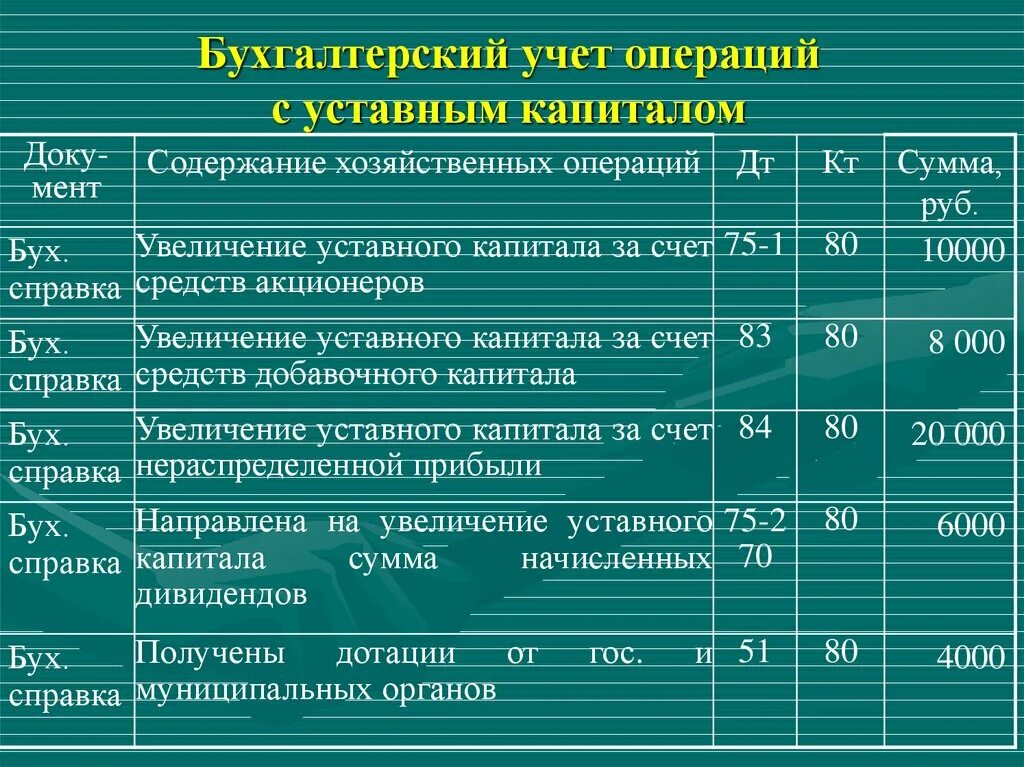 Бухгалтерский учет операций с уставным капиталом

| Документ | Содержание хозяйственных операций | Дт | Кт | Сумма, руб. |
|---|---|---|---|---|
| Бух. справка | Увеличение уставного капитала за счет средств акционеров | 75-1 | 80 | 10000 |
| Бух. справка | Увеличение уставного капитала за счет средств добавочного капитала | 83 | 80 | 8 000 |
| Бух. справка | Увеличение уставного капитала за счет нераспределенной прибыли | 84 | 80 | 20 000 |
| Бух. справка | Направлена на увеличение уставного капитала сумма начисленных дивидендов | 75-2 70 | 80 | 6000 |
| Бух. справка | Получены дотации от гос. и муниципальных органов | 51 | 80 | 4000 |